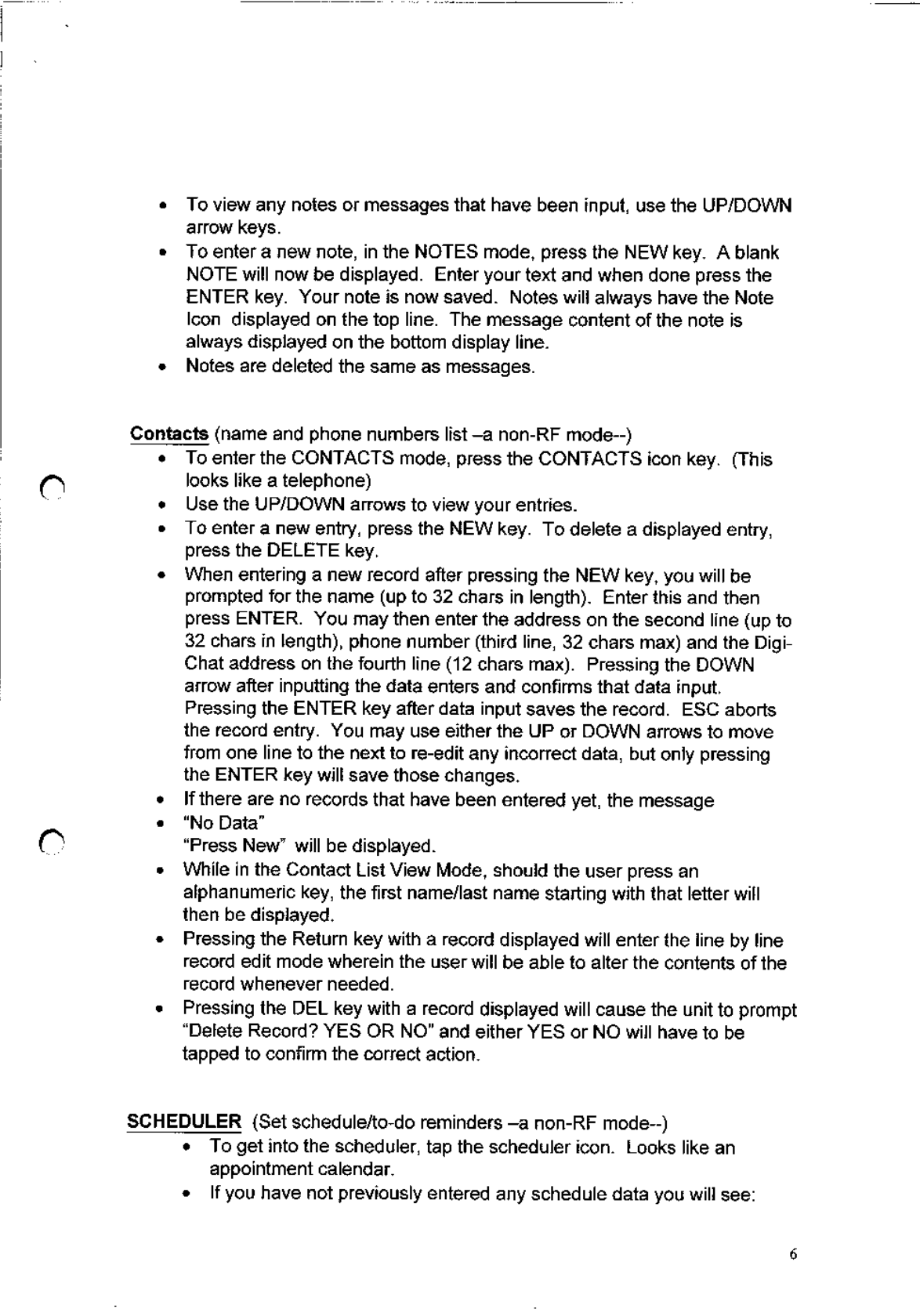 • To view any notes or messages that have been input, use the UP/DOWN arrow keys.
• To enter a new note, in the NOTES mode, press the NEW key. A blank NOTE will now be displayed. Enter your text and when done press the ENTER key. Your note is now saved. Notes will always have the Note Icon displayed on the top line. The message content of the note is always displayed on the bottom display line.
• Notes are deleted the same as messages.

Contacts (name and phone numbers list –a non-RF mode--)
• To enter the CONTACTS mode, press the CONTACTS icon key. (This looks like a telephone)
• Use the UP/DOWN arrows to view your entries.
• To enter a new entry, press the NEW key. To delete a displayed entry, press the DELETE key.
• When entering a new record after pressing the NEW key, you will be prompted for the name (up to 32 chars in length). Enter this and then press ENTER. You may then enter the address on the second line (up to 32 chars in length), phone number (third line, 32 chars max) and the Digi-Chat address on the fourth line (12 chars max). Pressing the DOWN arrow after inputting the data enters and confirms that data input. Pressing the ENTER key after data input saves the record. ESC aborts the record entry. You may use either the UP or DOWN arrows to move from one line to the next to re-edit any incorrect data, but only pressing the ENTER key will save those changes.
• If there are no records that have been entered yet, the message
• "No Data"
"Press New" will be displayed.
• While in the Contact List View Mode, should the user press an alphanumeric key, the first name/last name starting with that letter will then be displayed.
• Pressing the Return key with a record displayed will enter the line by line record edit mode wherein the user will be able to alter the contents of the record whenever needed.
• Pressing the DEL key with a record displayed will cause the unit to prompt "Delete Record? YES OR NO" and either YES or NO will have to be tapped to confirm the correct action.

SCHEDULER (Set schedule/to-do reminders –a non-RF mode--)
• To get into the scheduler, tap the scheduler icon. Looks like an appointment calendar.
• If you have not previously entered any schedule data you will see:

6